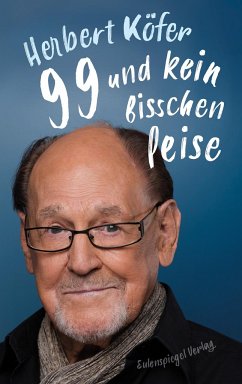 Herbert Köfer

99 und kein bisschen leise

Eulenspiegel Verlag